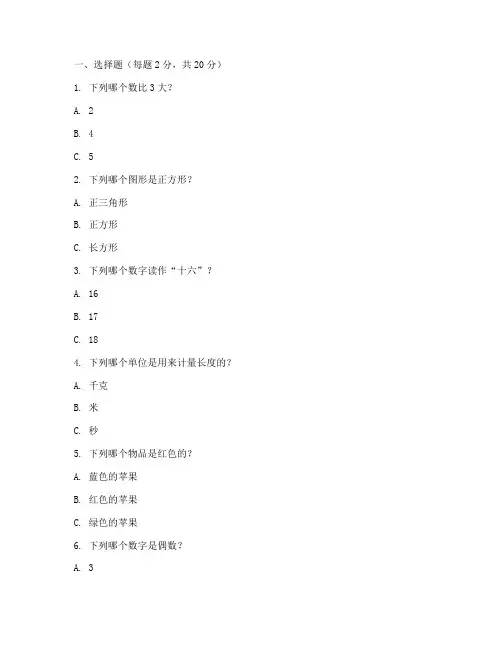 一、选择题（每题 2 分，共 20 分）

1. 下列哪个数比 3 大？

A. 2

B. 4

C. 5

2. 下列哪个图形是正方形？

A. 正三角形

B. 正方形

C. 长方形

3. 下列哪个数字读作“十六”？

A. 16

B. 17

C. 18

4. 下列哪个单位是用来计量长度的？

A. 千克

B. 米

C. 秒

5. 下列哪个物品是红色的？

A. 蓝色的苹果

B. 红色的苹果

C. 绿色的苹果

6. 下列哪个数字是偶数？

A. 3